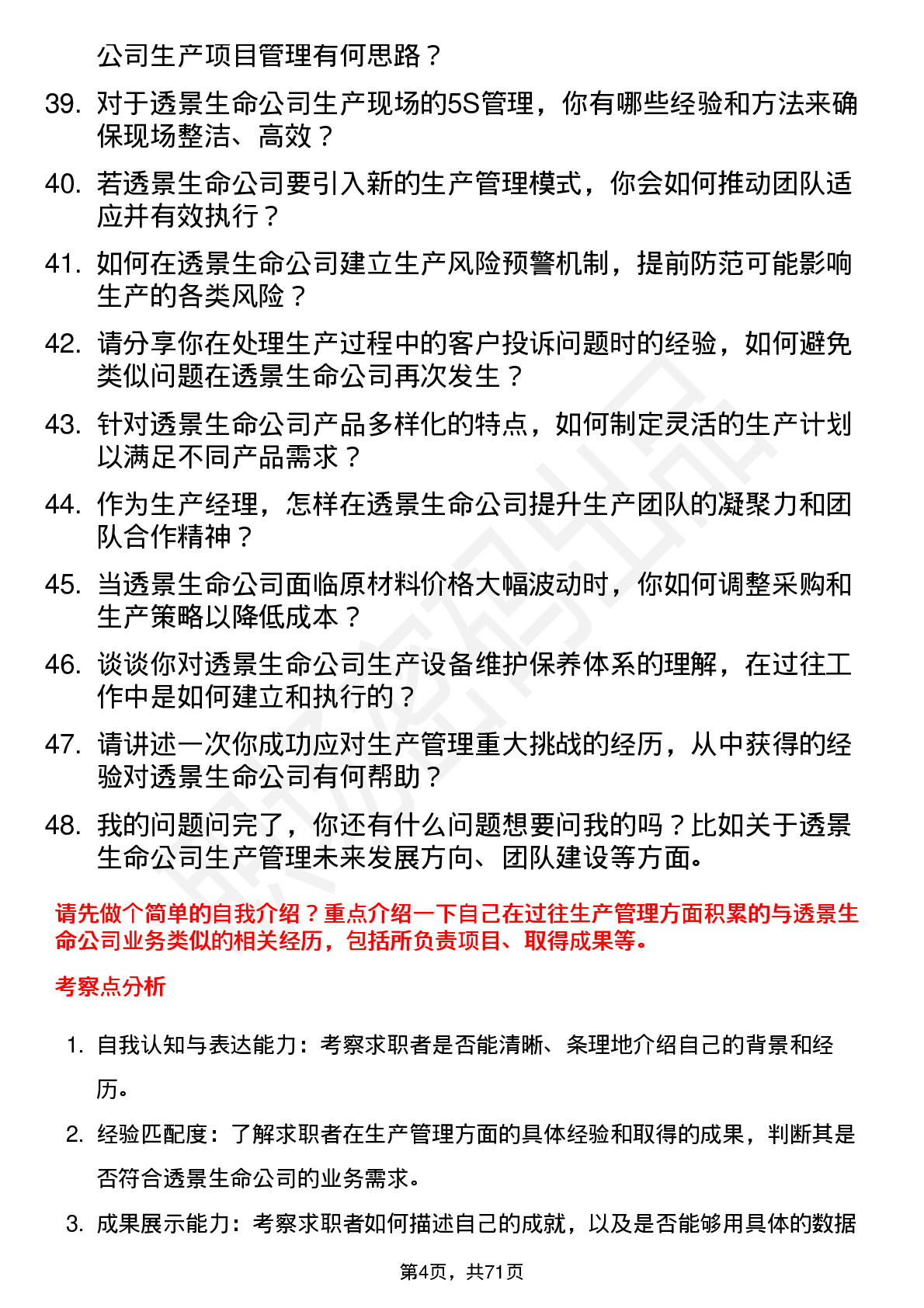 公司生产项目管理有何思路？

39. 对于透景生命公司生产现场的5S管理，你有哪些经验和方法来确保现场整洁、高效？

40. 若透景生命公司要引入新的生产管理模式，你会如何推动团队适应并有效执行？

41. 如何在透景生命公司建立生产风险预警机制，提前防范可能影响生产的各类风险？

42. 请分享你在处理生产过程中的客户投诉问题时的经验，如何避免类似问题在透景生命公司再次发生？

43. 针对透景生命公司产品多样化的特点，如何制定灵活的生产计划以满足不同产品需求？

44. 作为生产经理，怎样在透景生命公司提升生产团队的凝聚力和团队合作精神？

45. 当透景生命公司面临原材料价格大幅波动时，你如何调整采购和生产策略以降低成本？

46. 谈谈你对透景生命公司生产设备维护保养体系的理解，在过往工作中是如何建立和执行的？

47. 请讲述一次你成功应对生产管理重大挑战的经历，从中获得的经验对透景生命公司有何帮助？

48. 我的问题问完了，你还有什么问题想要问我的吗？比如关于透景生命公司生产管理未来发展方向、团队建设等方面。

请先做个简单的自我介绍？重点介绍一下自己在过往生产管理方面积累的与透景生命公司业务类似的相关经历，包括所负责项目、取得成果等。

考察点分析

1. 自我认知与表达能力：考察求职者是否能清晰、条理地介绍自己的背景和经历。

2. 经验匹配度：了解求职者在生产管理方面的具体经验和取得的成果，判断其是否符合透景生命公司的业务需求。

3. 成果展示能力：考察求职者如何描述自己的成就，以及是否能够用具体的数据

第4页，共71页